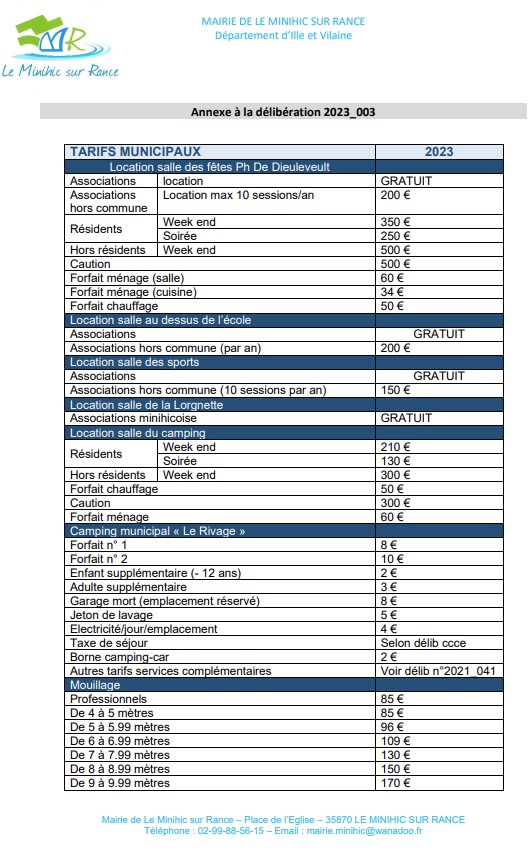 MR
Le Minihic sur Rance

MAIRIE DE LE MINIHIC SUR RANCE
Département d'Ille et Vilaine

Annexe à la délibération 2023_003

| TARIFS MUNICIPAUX | | 2023 |
|---|---|---|
| Location salle des fêtes Ph De Dieuleveult | | |
| Associations | location | GRATUIT |
| Associations hors commune | Location max 10 sessions/an | 200 € |
| Résidents | Week end | 350 € |
| | Soirée | 250 € |
| Hors résidents | Week end | 500 € |
| Caution | | 500 € |
| Forfait ménage (salle) | | 60 € |
| Forfait ménage (cuisine) | | 34 € |
| Forfait chauffage | | 50 € |
| Location salle au dessus de l'école | | |
| Associations | | GRATUIT |
| Associations hors commune (par an) | | 200 € |
| Location salle des sports | | |
| Associations | | GRATUIT |
| Associations hors commune (10 sessions par an) | | 150 € |
| Location salle de la Lorgnette | | |
| Associations minihicoise | | GRATUIT |
| Location salle du camping | | |
| Résidents | Week end | 210 € |
| | Soirée | 130 € |
| Hors résidents | Week end | 300 € |
| Forfait chauffage | | 50 € |
| Caution | | 300 € |
| Forfait ménage | | 60 € |
| Camping municipal « Le Rivage » | | |
| Forfait n° 1 | | 8 € |
| Forfait n° 2 | | 10 € |
| Enfant supplémentaire (- 12 ans) | | 2 € |
| Adulte supplémentaire | | 3 € |
| Garage mort (emplacement réservé) | | 8 € |
| Jeton de lavage | | 5 € |
| Electricité/jour/emplacement | | 4 € |
| Taxe de séjour | | Selon délib ccce |
| Borne camping-car | | 2 € |
| Autres tarifs services complémentaires | | Voir délib n°2021_041 |
| Mouillage | | |
| Professionnels | | 85 € |
| De 4 à 5 mètres | | 85 € |
| De 5 à 5.99 mètres | | 96 € |
| De 6 à 6.99 mètres | | 109 € |
| De 7 à 7.99 mètres | | 130 € |
| De 8 à 8.99 mètres | | 150 € |
| De 9 à 9.99 mètres | | 170 € |

Mairie de Le Minihic sur Rance – Place de l'Eglise – 35870 LE MINIHIC SUR RANCE
Téléphone : 02-99-88-56-15 – Email : mairie.minihic@wanadoo.fr